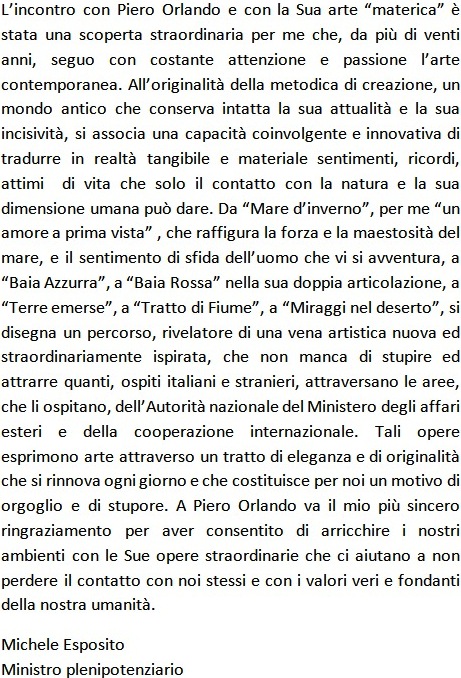 L'incontro con Piero Orlando e con la Sua arte "materica" è stata una scoperta straordinaria per me che, da più di venti anni, seguo con costante attenzione e passione l'arte contemporanea. All'originalità della metodica di creazione, un mondo antico che conserva intatta la sua attualità e la sua incisività, si associa una capacità coinvolgente e innovativa di tradurre in realtà tangibile e materiale sentimenti, ricordi, attimi di vita che solo il contatto con la natura e la sua dimensione umana può dare. Da "Mare d'inverno", per me "un amore a prima vista" , che raffigura la forza e la maestosità del mare, e il sentimento di sfida dell'uomo che vi si avventura, a "Baia Azzurra", a "Baia Rossa" nella sua doppia articolazione, a "Terre emerse", a "Tratto di Fiume", a "Miraggi nel deserto", si disegna un percorso, rivelatore di una vena artistica nuova ed straordinariamente ispirata, che non manca di stupire ed attrarre quanti, ospiti italiani e stranieri, attraversano le aree, che li ospitano, dell'Autorità nazionale del Ministero degli affari esteri e della cooperazione internazionale. Tali opere esprimono arte attraverso un tratto di eleganza e di originalità che si rinnova ogni giorno e che costituisce per noi un motivo di orgoglio e di stupore. A Piero Orlando va il mio più sincero ringraziamento per aver consentito di arricchire i nostri ambienti con le Sue opere straordinarie che ci aiutano a non perdere il contatto con noi stessi e con i valori veri e fondanti della nostra umanità.

Michele Esposito
Ministro plenipotenziario